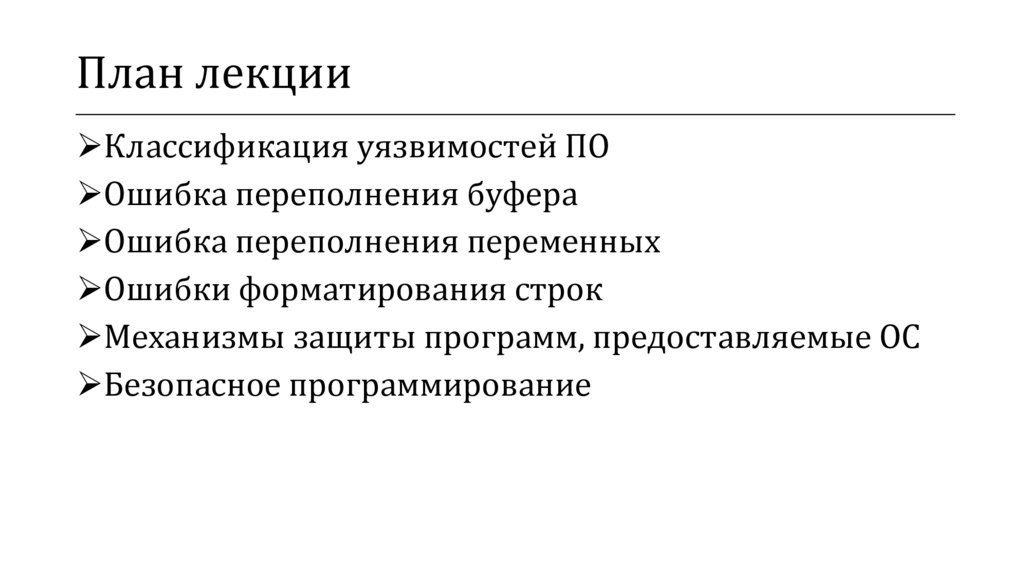 План лекции

➢Классификация уязвимостей ПО
➢Ошибка переполнения буфера
➢Ошибка переполнения переменных
➢Ошибки форматирования строк
➢Механизмы защиты программ, предоставляемые ОС
➢Безопасное программирование